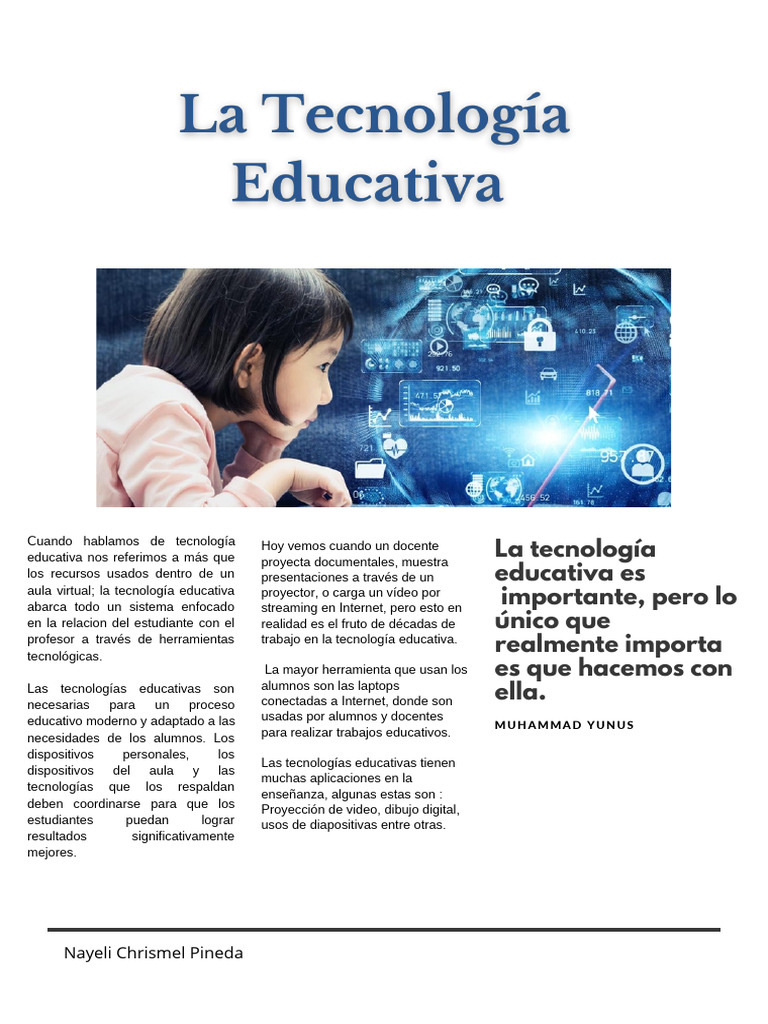 La Tecnología Educativa

Cuando hablamos de tecnología educativa nos referimos a más que los recursos usados dentro de un aula virtual; la tecnología educativa abarca todo un sistema enfocado en la relacion del estudiante con el profesor a través de herramientas tecnológicas.

Las tecnologías educativas son necesarias para un proceso educativo moderno y adaptado a las necesidades de los alumnos. Los dispositivos personales, los dispositivos del aula y las tecnologías que los respaldan deben coordinarse para que los estudiantes puedan lograr resultados significativamente mejores.

Hoy vemos cuando un docente proyecta documentales, muestra presentaciones a través de un proyector, o carga un vídeo por streaming en Internet, pero esto en realidad es el fruto de décadas de trabajo en la tecnología educativa.

La mayor herramienta que usan los alumnos son las laptops conectadas a Internet, donde son usadas por alumnos y docentes para realizar trabajos educativos.

Las tecnologías educativas tienen muchas aplicaciones en la enseñanza, algunas estas son : Proyección de video, dibujo digital, usos de diapositivas entre otras.

La tecnología educativa es importante, pero lo único que realmente importa es que hacemos con ella.

MUHAMMAD YUNUS

Nayeli Chrismel Pineda